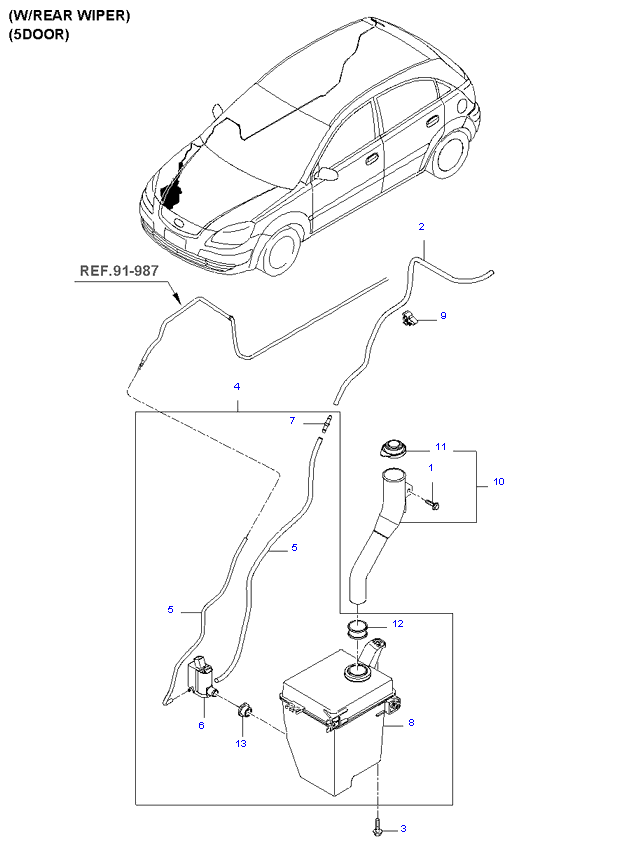 (W/REAR WIPER)
(5DOOR)

REF.91-987

2

9

4

7

11

1

10

5

5

12

6

13

8

3